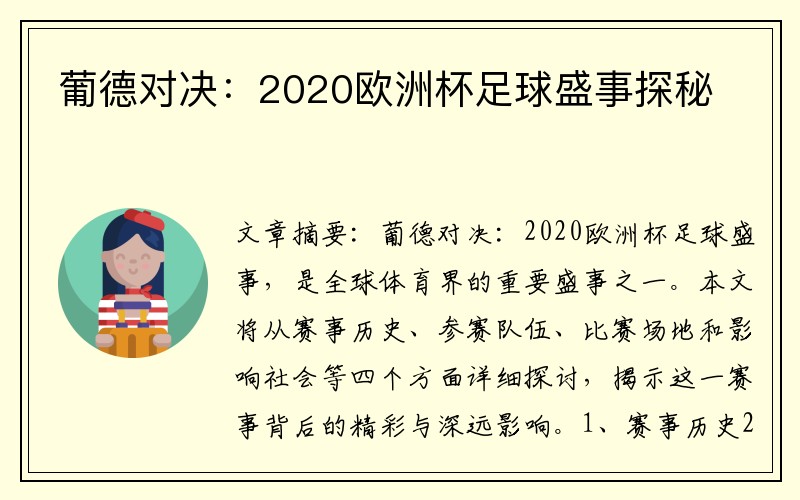 葡德对决：2020欧洲杯足球盛事探秘

文章摘要：葡德对决：2020欧洲杯足球盛事，是全球体育界的重要盛事之一。本文将从赛事历史、参赛队伍、比赛场地和影响社会等四个方面详细探讨，揭示这一赛事背后的精彩与深远影响。1、赛事历史2